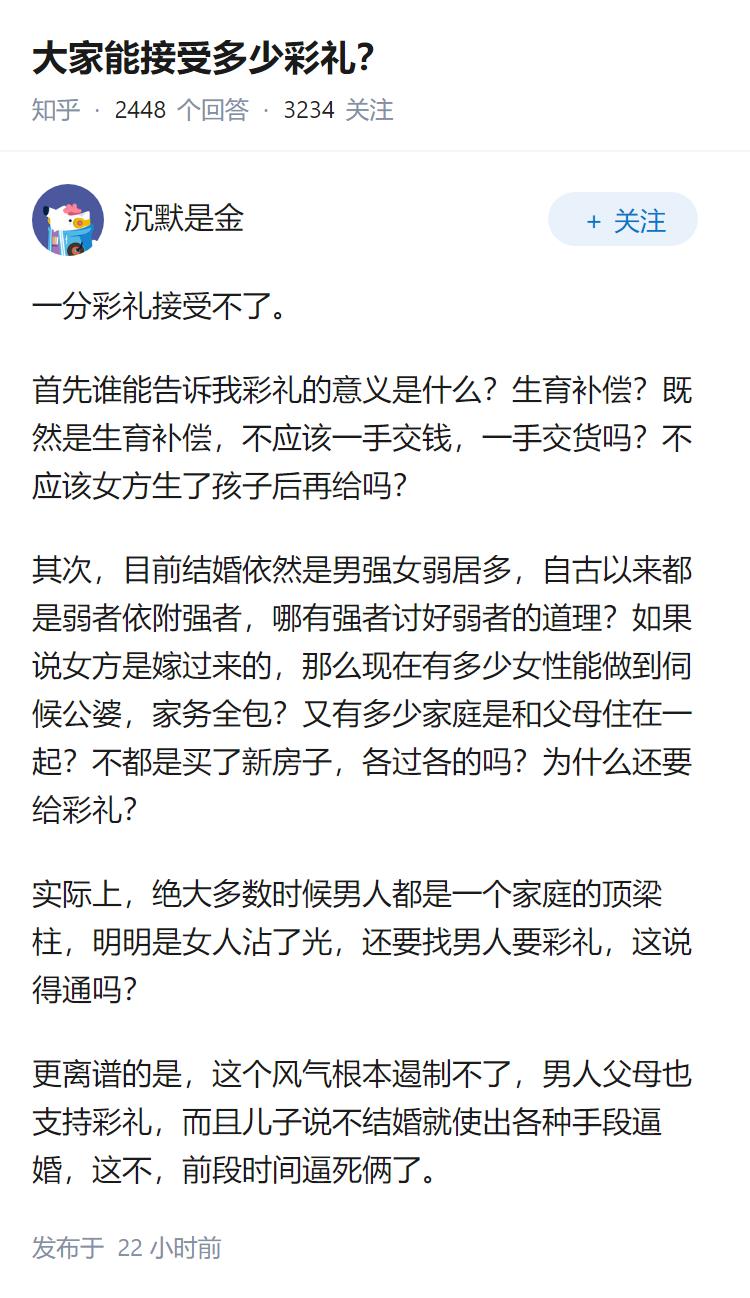 大家能接受多少彩礼?

知乎 · 2448 个回答 · 3234 关注

沉默是金

+ 关注

一分彩礼接受不了。

首先谁能告诉我彩礼的意义是什么？生育补偿？既然是生育补偿，不应该一手交钱，一手交货吗？不应该女方生了孩子后再给吗？

其次，目前结婚依然是男强女弱居多，自古以来都是弱者依附强者，哪有强者讨好弱者的道理？如果说女方是嫁过来的，那么现在有多少女性能做到伺候公婆，家务全包？又有多少家庭是和父母住在一起？不都是买了新房子，各过各的吗？为什么还要给彩礼？

实际上，绝大多数时候男人都是一个家庭的顶梁柱，明明是女人沾了光，还要找男人要彩礼，这说得通吗？

更离谱的是，这个风气根本遏制不了，男人父母也支持彩礼，而且儿子说不结婚就使出各种手段逼婚，这不，前段时间逼死俩了。

发布于 22 小时前